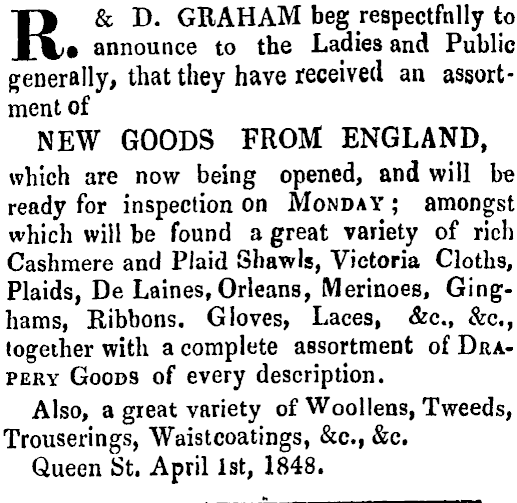 R. & D. GRAHAM beg respectfnlly to announce to the Ladies and Public generally, that they have received an assortment of

NEW GOODS FROM ENGLAND,

which are now being opened, and will be ready for inspection on MONDAY; amongst which will be found a great variety of rich Cashmere and Plaid Shawls, Victoria Cloths, Plaids, De Laines, Orleans, Merinoes, Ginghams, Ribbons. Gloves, Laces, &c., &c., together with a complete assortment of DRAPERY GOODS of every description.

Also, a great variety of Woollens, Tweeds, Trouserings, Waistcoatings, &c., &c.

Queen St. April 1st, 1848.